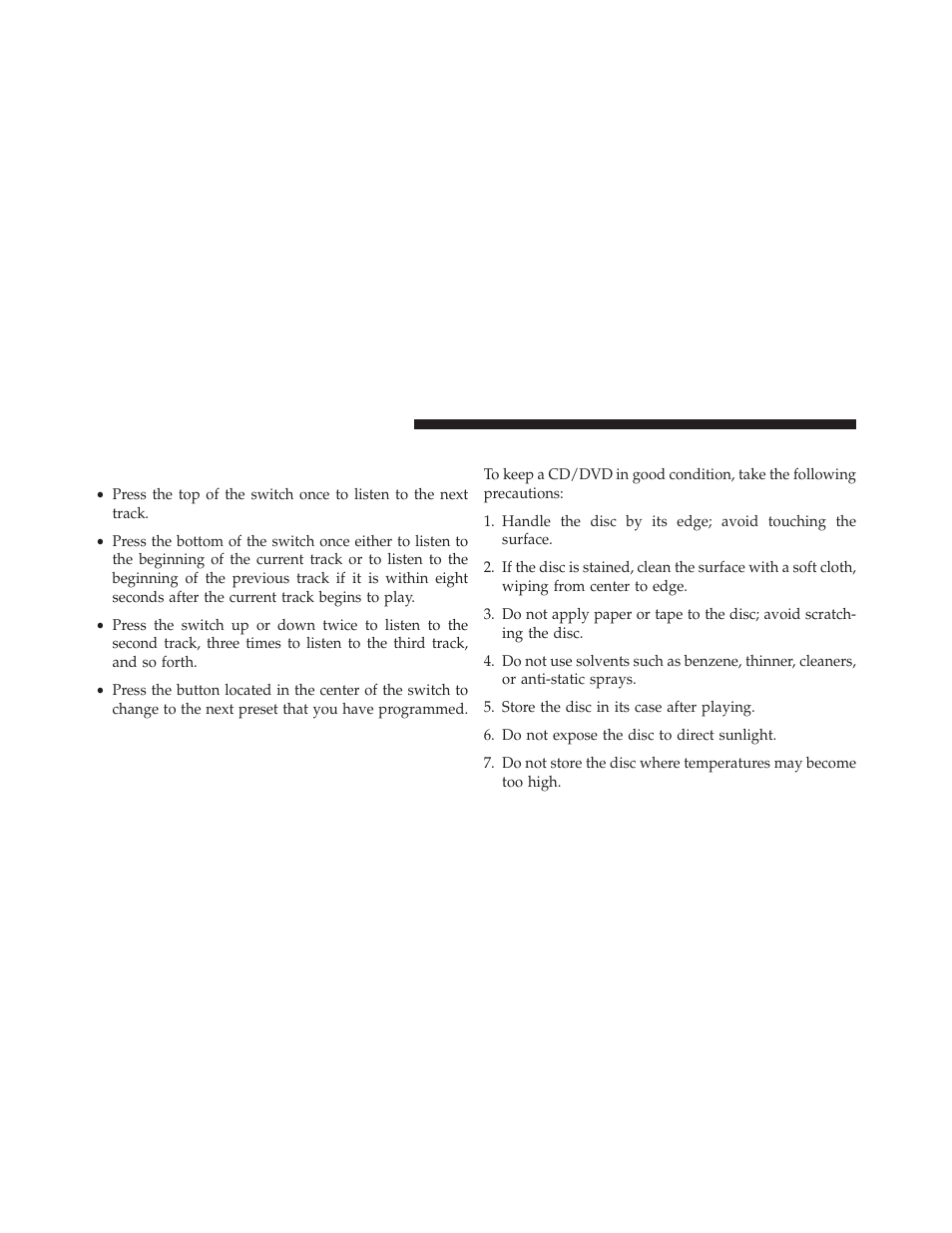 • Press the top of the switch once to listen to the next track.

• Press the bottom of the switch once either to listen to the beginning of the current track or to listen to the beginning of the previous track if it is within eight seconds after the current track begins to play.

• Press the switch up or down twice to listen to the second track, three times to listen to the third track, and so forth.

• Press the button located in the center of the switch to change to the next preset that you have programmed.

To keep a CD/DVD in good condition, take the following precautions:

1. Handle the disc by its edge; avoid touching the surface.

2. If the disc is stained, clean the surface with a soft cloth, wiping from center to edge.

3. Do not apply paper or tape to the disc; avoid scratching the disc.

4. Do not use solvents such as benzene, thinner, cleaners, or anti-static sprays.

5. Store the disc in its case after playing.

6. Do not expose the disc to direct sunlight.

7. Do not store the disc where temperatures may become too high.